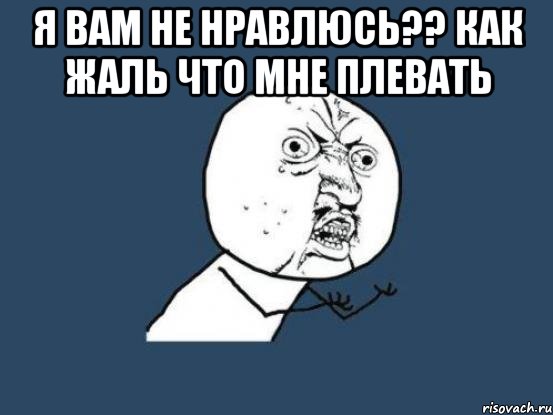 Я ВАМ НЕ НРАВЛЮСЬ?? КАК ЖАЛЬ ЧТО МНЕ ПЛЕВАТЬ

risovach.ru